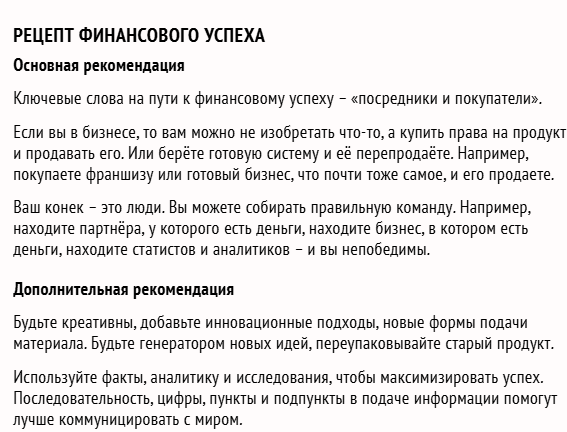 РЕЦЕПТ ФИНАНСОВОГО УСПЕХА

Основная рекомендация

Ключевые слова на пути к финансовому успеху – «посредники и покупатели».

Если вы в бизнесе, то вам можно не изобретать что-то, а купить права на продукт и продавать его. Или берёте готовую систему и её перепродаёте. Например, покупаете франшизу или готовый бизнес, что почти тоже самое, и его продаете.

Ваш конек – это люди. Вы можете собирать правильную команду. Например, находите партнёра, у которого есть деньги, находите бизнес, в котором есть деньги, находите статистов и аналитиков – и вы непобедимы.

Дополнительная рекомендация

Будьте креативны, добавьте инновационные подходы, новые формы подачи материала. Будьте генератором новых идей, переупаковывайте старый продукт.

Используйте факты, аналитику и исследования, чтобы максимизировать успех. Последовательность, цифры, пункты и подпункты в подаче информации помогут лучше коммуницировать с миром.